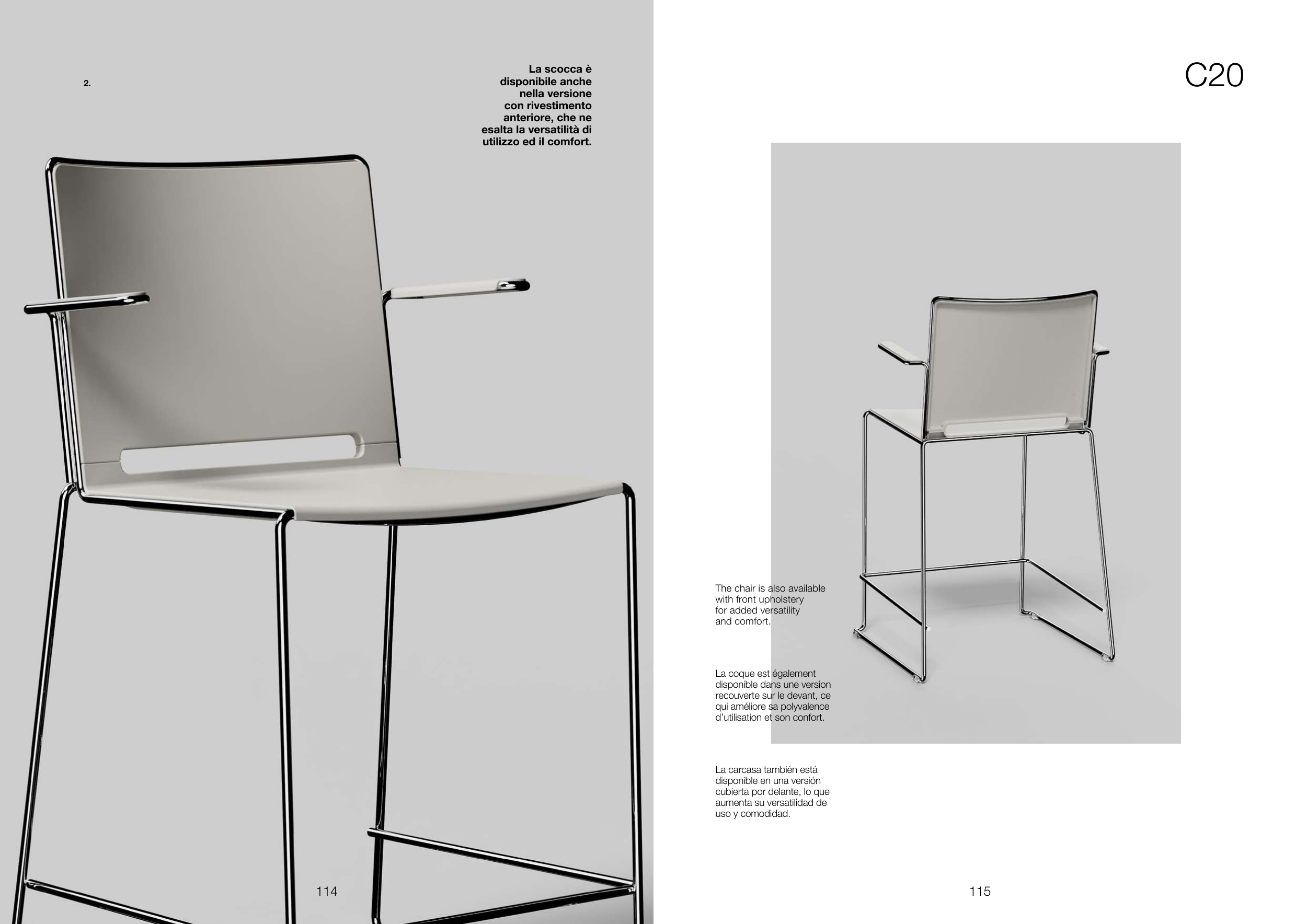 2.

La scocca è disponibile anche nella versione con rivestimento anteriore, che ne esalta la versatilità di utilizzo ed il comfort.

114

C20

The chair is also available with front upholstery for added versatility and comfort.

La coque est également disponible dans une version recouverte sur le devant, ce qui améliore sa polyvalence d'utilisation et son confort.

La carcasa también está disponible en una versión cubierta por delante, lo que aumenta su versatilidad de uso y comodidad.

115